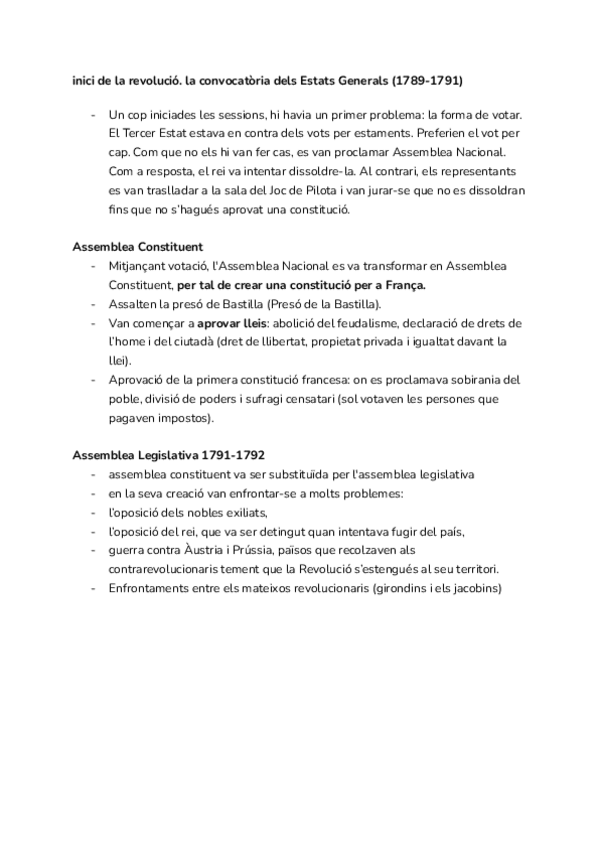 inici de la revolució. la convocatòria dels Estats Generals (1789-1791)

- Un cop iniciades les sessions, hi havia un primer problema: la forma de votar. El Tercer Estat estava en contra dels vots per estaments. Preferien el vot per cap. Com que no els hi van fer cas, es van proclamar Assemblea Nacional. Com a resposta, el rei va intentar dissoldre-la. Al contrari, els representants es van traslladar a la sala del Joc de Pilota i van jurar-se que no es dissoldran fins que no s'hagués aprovat una constitució.

Assemblea Constituent
- Mitjançant votació, l'Assemblea Nacional es va transformar en Assemblea Constituent, per tal de crear una constitució per a França.
- Assalten la presó de Bastilla (Presó de la Bastilla).
- Van començar a aprovar lleis: abolició del feudalisme, declaració de drets de l'home i del ciutadà (dret de llibertat, propietat privada i igualtat davant la llei).
- Aprovació de la primera constitució francesa: on es proclamava sobirania del poble, divisió de poders i sufragi censatari (sol votaven les persones que pagaven impostos).

Assemblea Legislativa 1791-1792
- assemblea constituent va ser substituïda per l'assemblea legislativa
- en la seva creació van enfrontar-se a molts problemes:
- l'oposició dels nobles exiliats,
- l'oposició del rei, que va ser detingut quan intentava fugir del país,
- guerra contra Àustria i Prússia, països que recolzaven als contrarevolucionaris tement que la Revolució s'estengués al seu territori.
- Enfrontaments entre els mateixos revolucionaris (girondins i els jacobins)